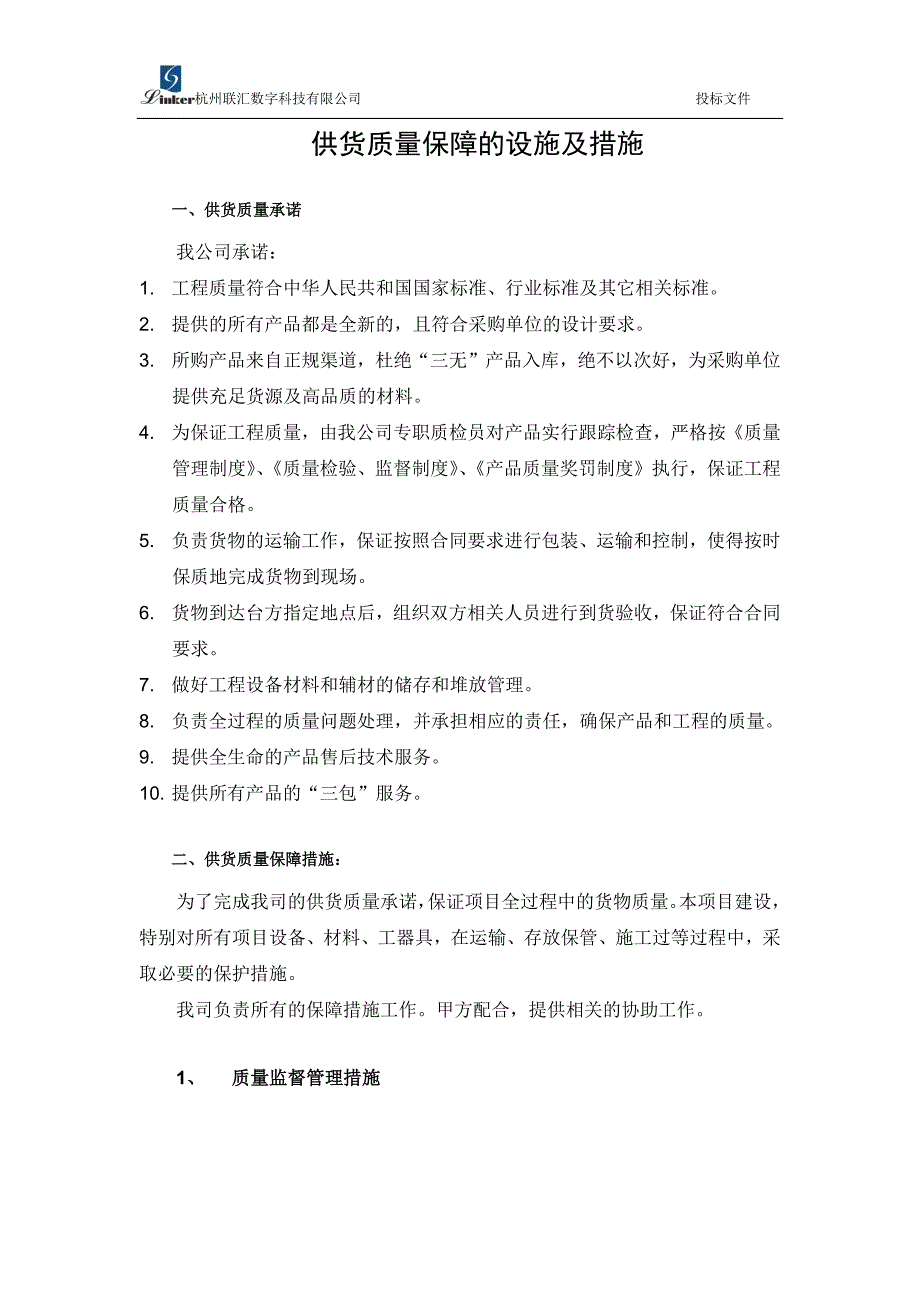 Linker杭州联汇数字科技有限公司 投标文件

供货质量保障的设施及措施

一、供货质量承诺

我公司承诺：

1. 工程质量符合中华人民共和国国家标准、行业标准及其它相关标准。
2. 提供的所有产品都是全新的，且符合采购单位的设计要求。
3. 所购产品来自正规渠道，杜绝“三无”产品入库，绝不以次好，为采购单位提供充足货源及高品质的材料。
4. 为保证工程质量，由我公司专职质检员对产品实行跟踪检查，严格按《质量管理制度》、《质量检验、监督制度》、《产品质量奖罚制度》执行，保证工程质量合格。
5. 负责货物的运输工作，保证按照合同要求进行包装、运输和控制，使得按时保质地完成货物到现场。
6. 货物到达台方指定地点后，组织双方相关人员进行到货验收，保证符合合同要求。
7. 做好工程设备材料和辅材的储存和堆放管理。
8. 负责全过程的质量问题处理，并承担相应的责任，确保产品和工程的质量。
9. 提供全生命的产品售后技术服务。
10. 提供所有产品的“三包”服务。

二、供货质量保障措施：

为了完成我司的供货质量承诺，保证项目全过程中的货物质量。本项目建设，特别对所有项目设备、材料、工器具，在运输、存放保管、施工过等过程中，采取必要的保护措施。

我司负责所有的保障措施工作。甲方配合，提供相关的协助工作。

1、 质量监督管理措施